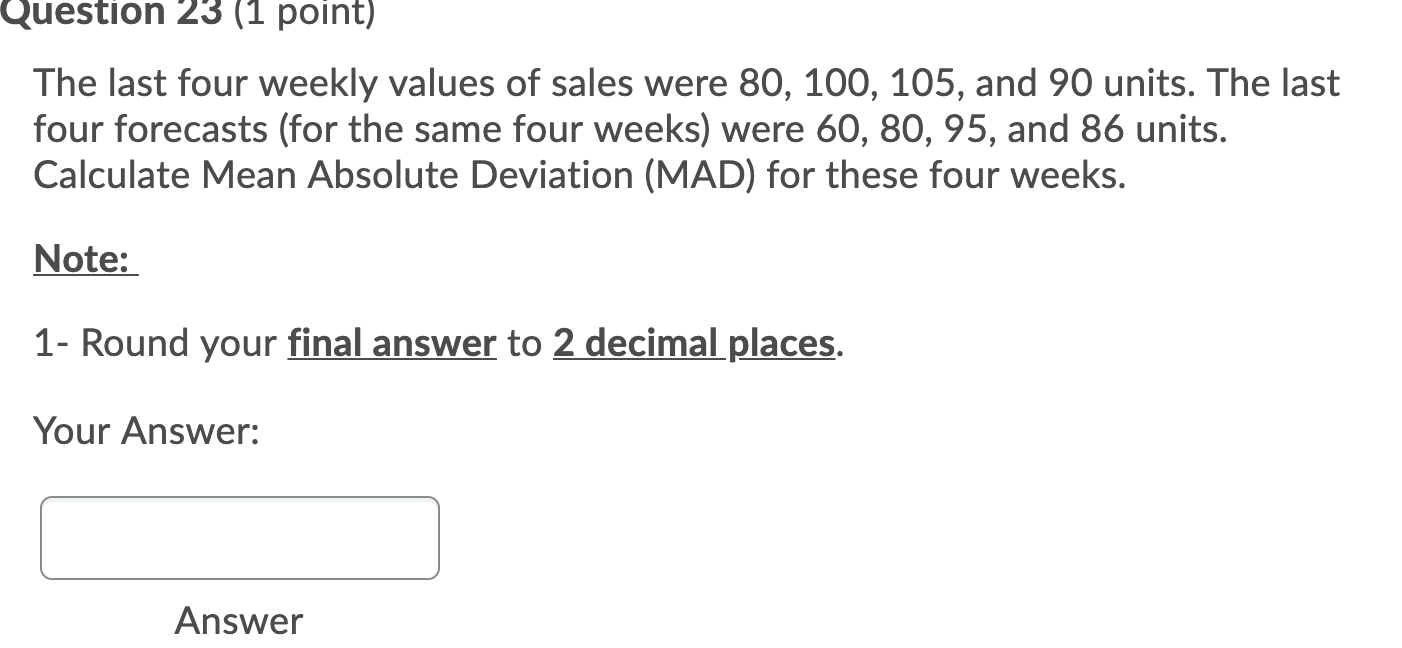 Question 23 (1 point)

The last four weekly values of sales were 80, 100, 105, and 90 units. The last four forecasts (for the same four weeks) were 60, 80, 95, and 86 units. Calculate Mean Absolute Deviation (MAD) for these four weeks.

Note:

1- Round your final answer to 2 decimal places.

Your Answer:

Answer